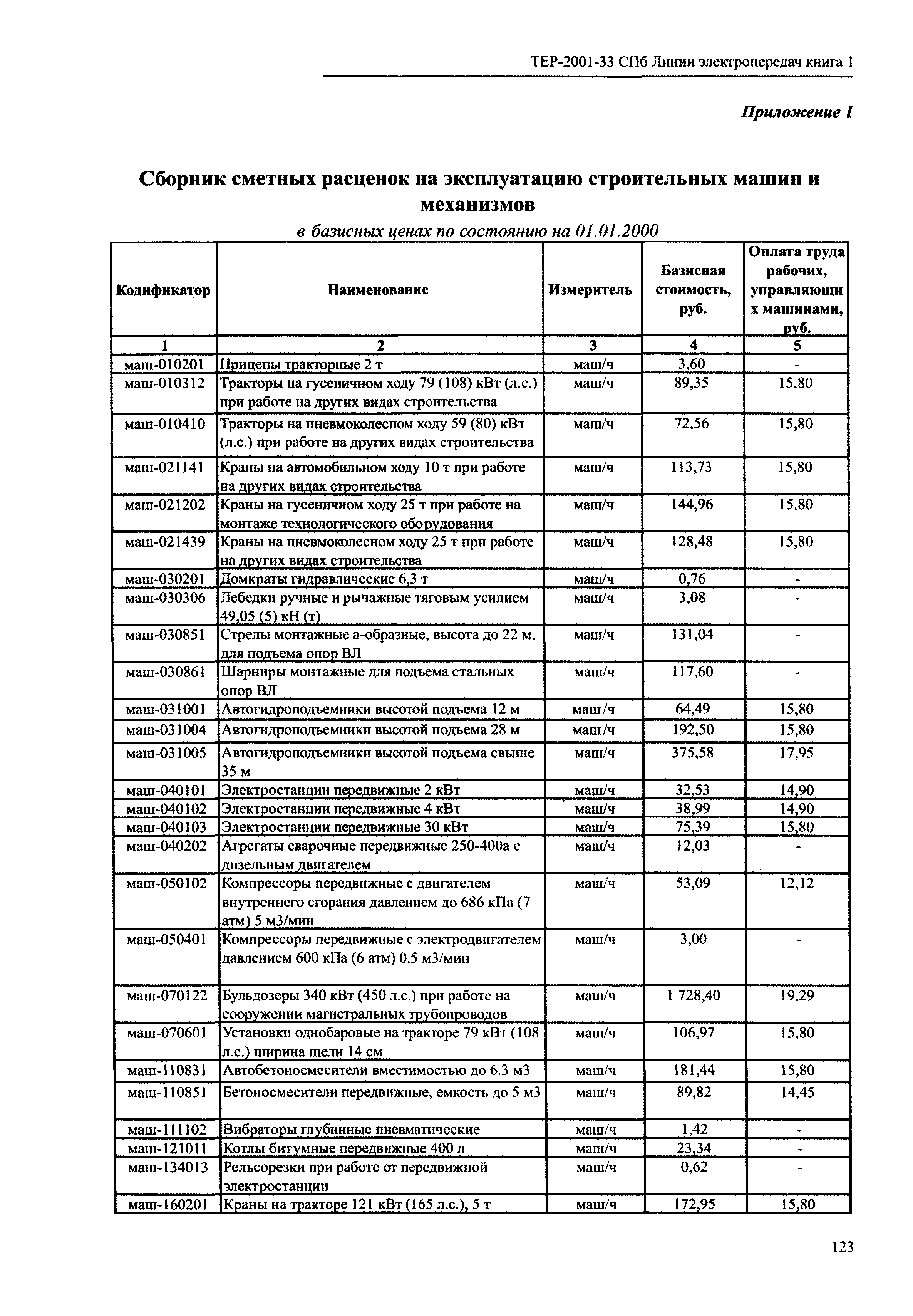 ТЕР-2001-33 СПб Линии электропередач книга 1

Приложение 1

Сборник сметных расценок на эксплуатацию строительных машин и механизмов

в базисных ценах по состоянию на 01.01.2000

| Кодификатор | Наименование | Измеритель | Базисная стоимость, руб. | Оплата труда рабочих, управляющих машинами, руб. |
|---|---|---|---|---|
| 1 | 2 | 3 | 4 | 5 |
| маш-010201 | Прицепы тракторные 2 т | маш/ч | 3,60 | - |
| маш-010312 | Тракторы на гусеничном ходу 79 (108) кВт (л.с.) при работе на других видах строительства | маш/ч | 89,35 | 15.80 |
| маш-010410 | Тракторы на пневмоколесном ходу 59 (80) кВт (л.с.) при работе на других видах строительства | маш/ч | 72,56 | 15,80 |
| маш-021141 | Краны на автомобильном ходу 10 т при работе на других видах строительства | маш/ч | 113,73 | 15,80 |
| маш-021202 | Краны на гусеничном ходу 25 т при работе на монтаже технологического оборудования | маш/ч | 144,96 | 15,80 |
| маш-021439 | Краны на пневмоколесном ходу 25 т при работе на других видах строительства | маш/ч | 128,48 | 15,80 |
| маш-030201 | Домкраты гидравлические 6,3 т | маш/ч | 0,76 | - |
| маш-030306 | Лебедки ручные и рычажные тяговым усилием 49,05 (5) кН (т) | маш/ч | 3,08 | - |
| маш-030851 | Стрелы монтажные а-образные, высота до 22 м, для подъема опор ВЛ | маш/ч | 131,04 | - |
| маш-030861 | Шарниры монтажные для подъема стальных опор ВЛ | маш/ч | 117,60 | - |
| маш-031001 | Автогидроподъемники высотой подъема 12 м | маш/ч | 64,49 | 15,80 |
| маш-031004 | Автогидроподъемники высотой подъема 28 м | маш/ч | 192,50 | 15,80 |
| маш-031005 | Автогидроподъемники высотой подъема свыше 35 м | маш/ч | 375,58 | 17,95 |
| маш-040101 | Электростанции передвижные 2 кВт | маш/ч | 32,53 | 14,90 |
| маш-040102 | Электростанции передвижные 4 кВт | маш/ч | 38,99 | 14,90 |
| маш-040103 | Электростанции передвижные 30 кВт | маш/ч | 75,39 | 15,80 |
| маш-040202 | Агрегаты сварочные передвижные 250-400а с дизельным двигателем | маш/ч | 12,03 | - |
| маш-050102 | Компрессоры передвижные с двигателем внутреннего сгорания давлением до 686 кПа (7 атм) 5 м3/мин | маш/ч | 53,09 | 12,12 |
| маш-050401 | Компрессоры передвижные с электродвигателем давлением 600 кПа (6 атм) 0,5 м3/мин | маш/ч | 3,00 | - |
| маш-070122 | Бульдозеры 340 кВт (450 л.с.) при работе на сооружении магистральных трубопроводов | маш/ч | 1 728,40 | 19.29 |
| маш-070601 | Установки однобаровые на тракторе 79 кВт (108 л.с.) ширина щели 14 см | маш/ч | 106,97 | 15.80 |
| маш-110831 | Автобетоносмесители вместимостью до 6.3 м3 | маш/ч | 181,44 | 15,80 |
| маш-110851 | Бетоносмесители передвижные, емкость до 5 м3 | маш/ч | 89,82 | 14,45 |
| маш-111102 | Вибраторы глубинные пневматические | маш/ч | 1,42 | - |
| маш-121011 | Котлы битумные передвижные 400 л | маш/ч | 23,34 | - |
| маш-134013 | Рельсорезки при работе от передвижной электростанции | маш/ч | 0,62 | - |
| маш-160201 | Краны на тракторе 121 кВт (165 л.с.), 5 т | маш/ч | 172,95 | 15,80 |

123